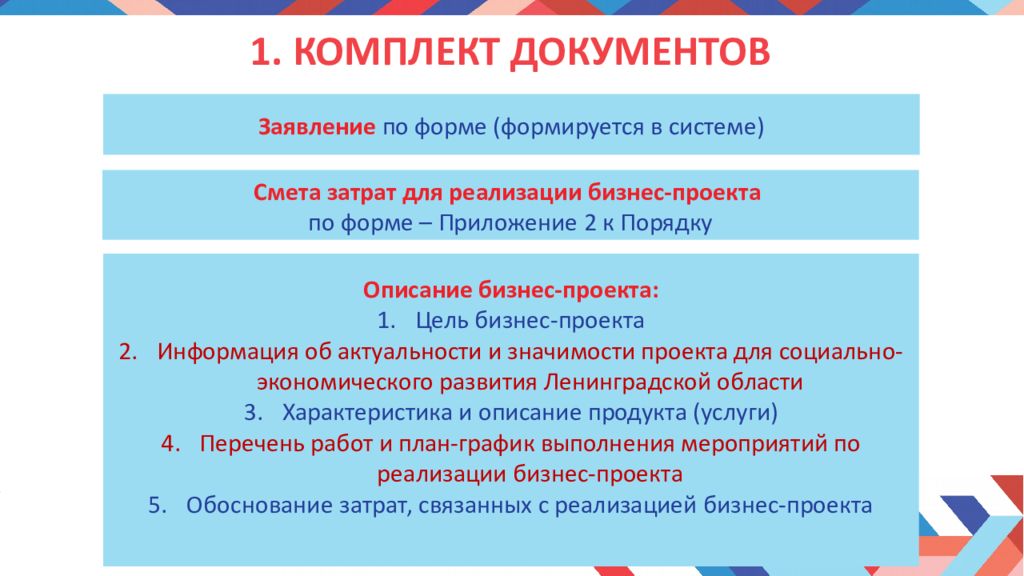 1. КОМПЛЕКТ ДОКУМЕНТОВ

Заявление по форме (формируется в системе)

Смета затрат для реализации бизнес-проекта
по форме – Приложение 2 к Порядку

Описание бизнес-проекта:
1. Цель бизнес-проекта
2. Информация об актуальности и значимости проекта для социально-экономического развития Ленинградской области
3. Характеристика и описание продукта (услуги)
4. Перечень работ и план-график выполнения мероприятий по реализации бизнес-проекта
5. Обоснование затрат, связанных с реализацией бизнес-проекта